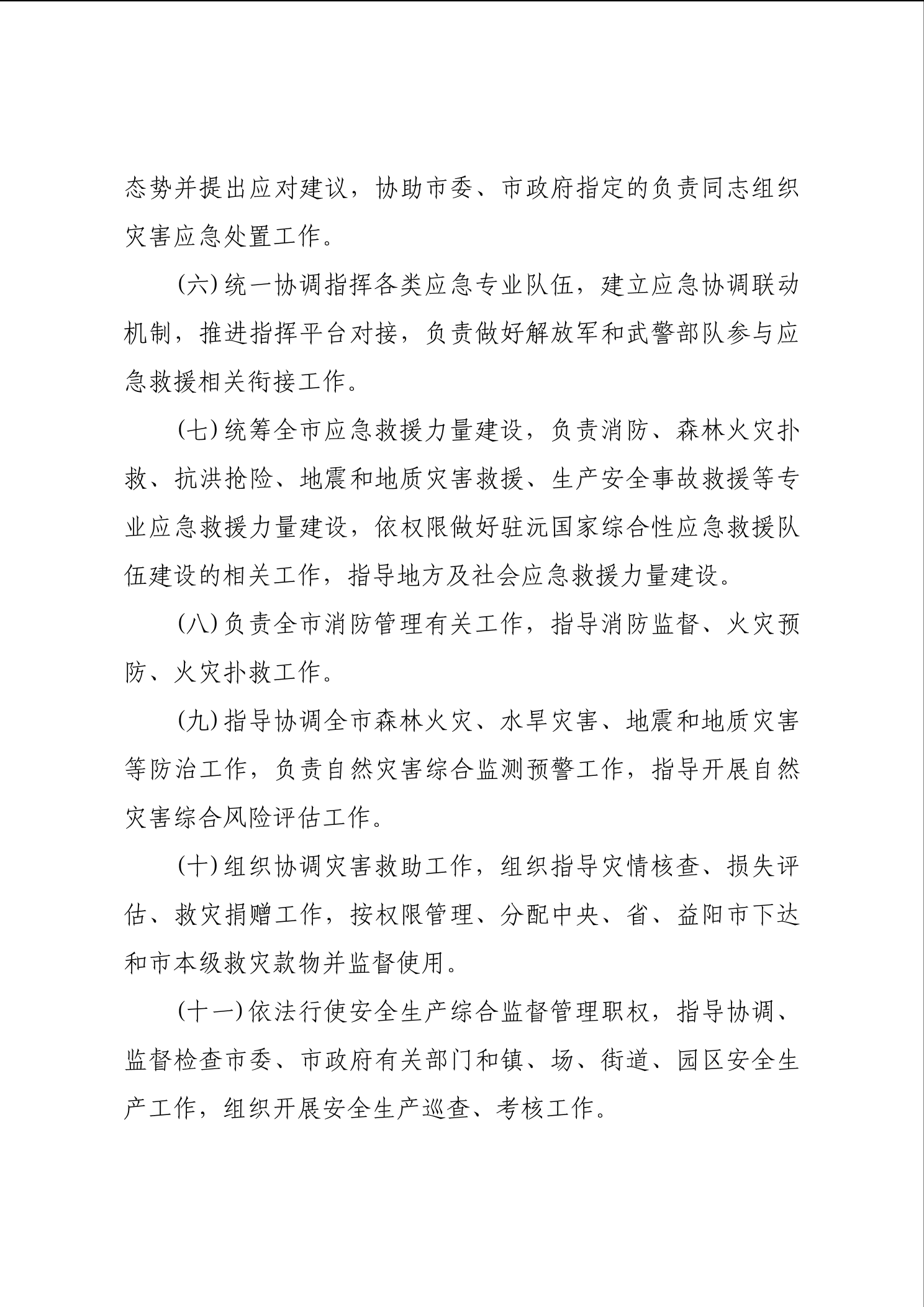 态势并提出应对建议，协助市委、市政府指定的负责同志组织灾害应急处置工作。

（六）统一协调指挥各类应急专业队伍，建立应急协调联动机制，推进指挥平台对接，负责做好解放军和武警部队参与应急救援相关衔接工作。

（七）统筹全市应急救援力量建设，负责消防、森林火灾扑救、抗洪抢险、地震和地质灾害救援、生产安全事故救援等专业应急救援力量建设，依权限做好驻沅国家综合性应急救援队伍建设的相关工作，指导地方及社会应急救援力量建设。

（八）负责全市消防管理有关工作，指导消防监督、火灾预防、火灾扑救工作。

（九）指导协调全市森林火灾、水旱灾害、地震和地质灾害等防治工作，负责自然灾害综合监测预警工作，指导开展自然灾害综合风险评估工作。

（十）组织协调灾害救助工作，组织指导灾情核查、损失评估、救灾捐赠工作，按权限管理、分配中央、省、益阳市下达和市本级救灾款物并监督使用。

（十一）依法行使安全生产综合监督管理职权，指导协调、监督检查市委、市政府有关部门和镇、场、街道、园区安全生产工作，组织开展安全生产巡查、考核工作。